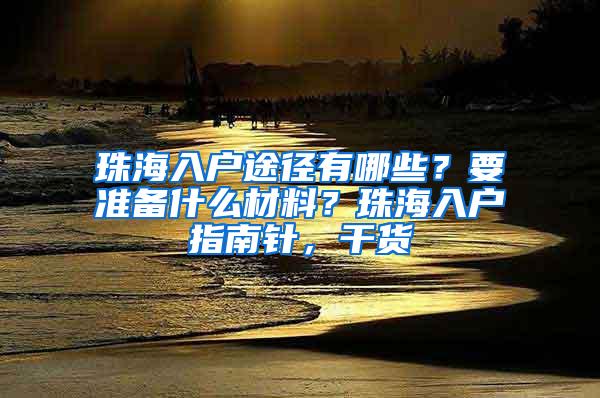 珠海入户途径有哪些？要准备什么材料？珠海入户指南针，干货